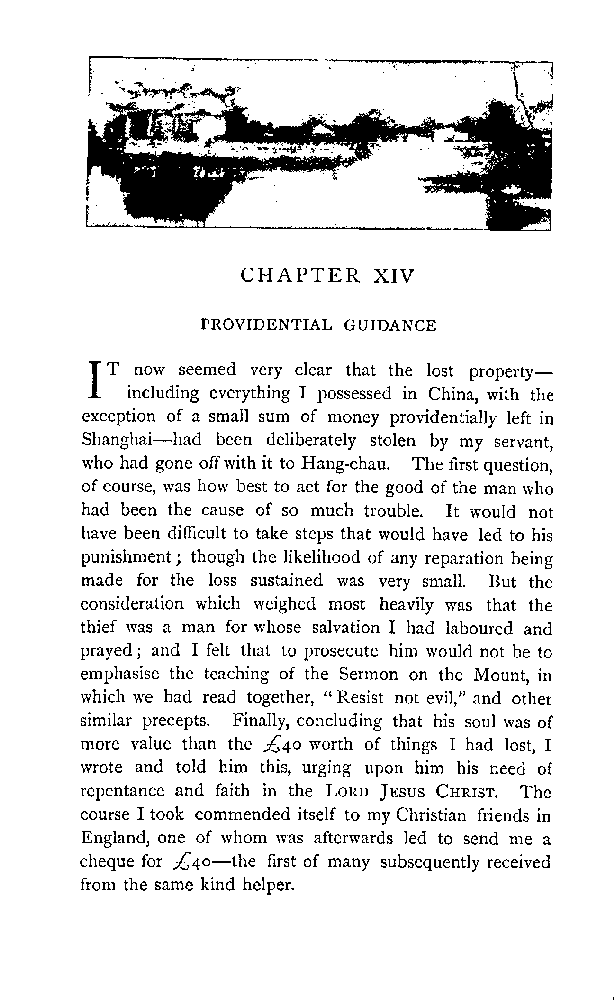 CHAPTER XIV

PROVIDENTIAL GUIDANCE

IT now seemed very clear that the lost property—including everything I possessed in China, with the exception of a small sum of money providentially left in Shanghai—had been deliberately stolen by my servant, who had gone off with it to Hang-chau. The first question, of course, was how best to act for the good of the man who had been the cause of so much trouble. It would not have been difficult to take steps that would have led to his punishment; though the likelihood of any reparation being made for the loss sustained was very small. But the consideration which weighed most heavily was that the thief was a man for whose salvation I had laboured and prayed; and I felt that to prosecute him would not be to emphasise the teaching of the Sermon on the Mount, in which we had read together, "Resist not evil," and other similar precepts. Finally, concluding that his soul was of more value than the £40 worth of things I had lost, I wrote and told him this, urging upon him his need of repentance and faith in the LORD JESUS CHRIST. The course I took commended itself to my Christian friends in England, one of whom was afterwards led to send me a cheque for £40—the first of many subsequently received from the same kind helper.